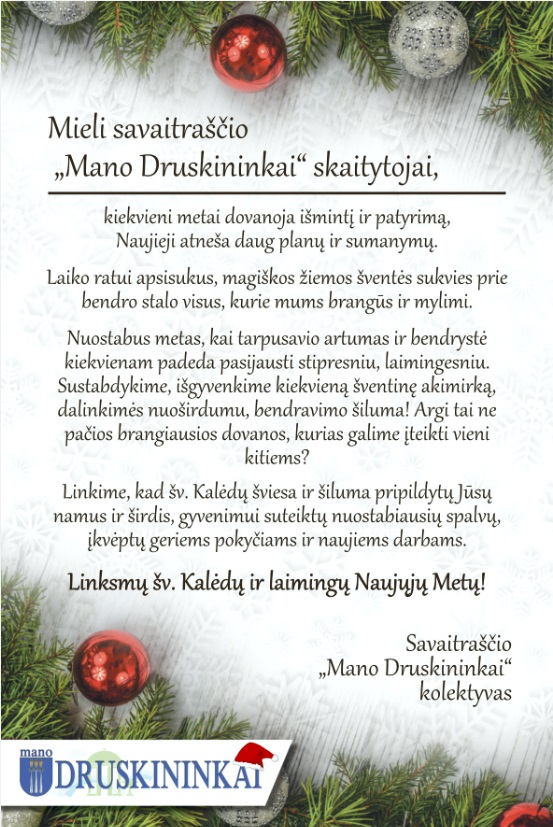 Mieli savaitraščio „Mano Druskininkai“ skaitytojai,

kiekvieni metai dovanoja išmintį ir patyrimą, Naujieji atneša daug planų ir sumanymų.

Laiko ratui apsisukus, magiškos žiemos šventės sukvies prie bendro stalo visus, kurie mums brangūs ir mylimi.

Nuostabus metas, kai tarpusavio artumas ir bendrystė kiekvienam padeda pasijausti stipresniu, laimingesniu. Sustabdykime, išgyvenkime kiekvieną šventinę akimirką, dalinkimės nuoširdumu, bendravimo šiluma! Argi tai ne pačios brangiausios dovanos, kurias galime įteikti vieni kitiems?

Linkime, kad šv. Kalėdų šviesa ir šiluma pripildytų Jūsų namus ir širdis, gyvenimui suteiktų nuostabiausių spalvų, įkvėptų geriems pokyčiams ir naujiems darbams.

Linksmų šv. Kalėdų ir laimingų Naujųjų Metų!

Savaitraščio „Mano Druskininkai“ kolektyvas

mano DRUSKININKAI